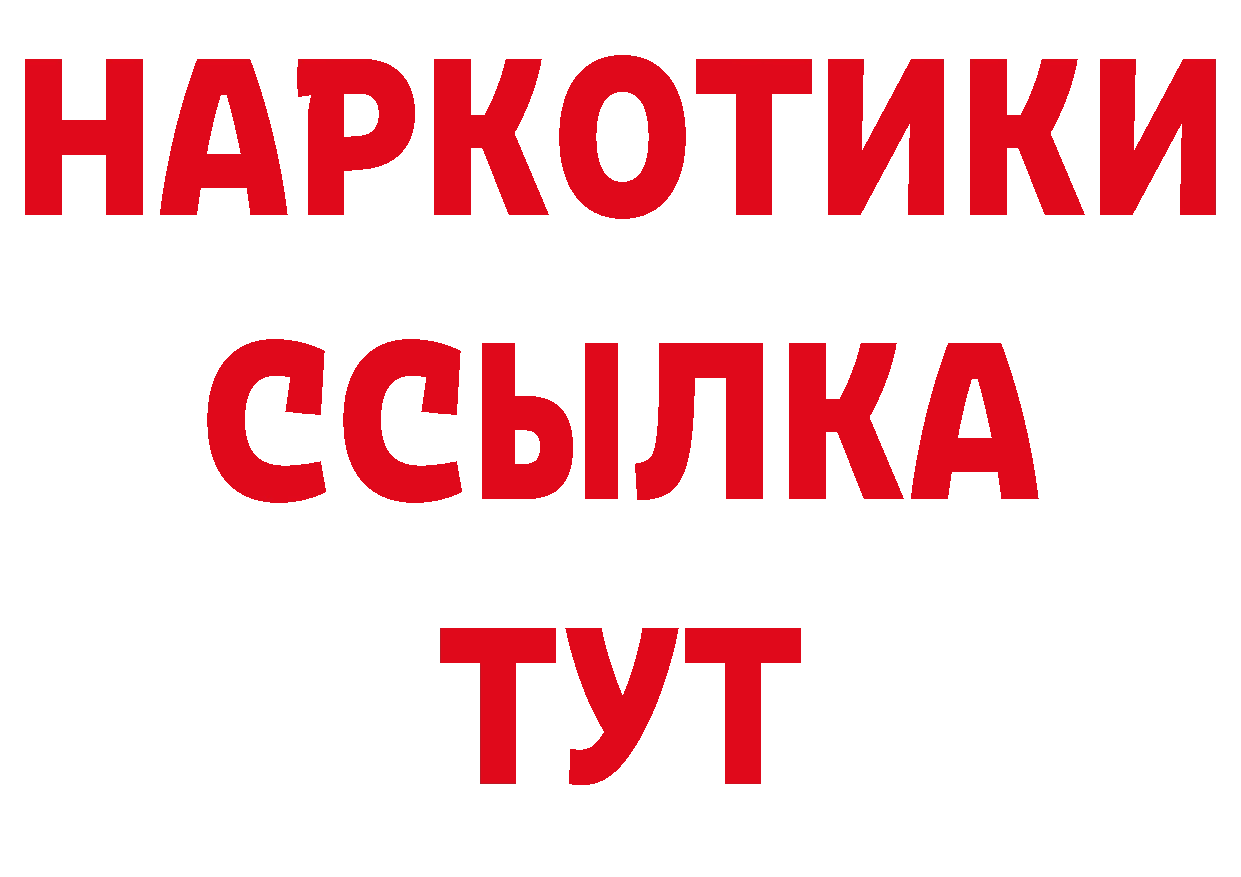 НАРКОТИКИ
ССЫЛКА
ТУТ